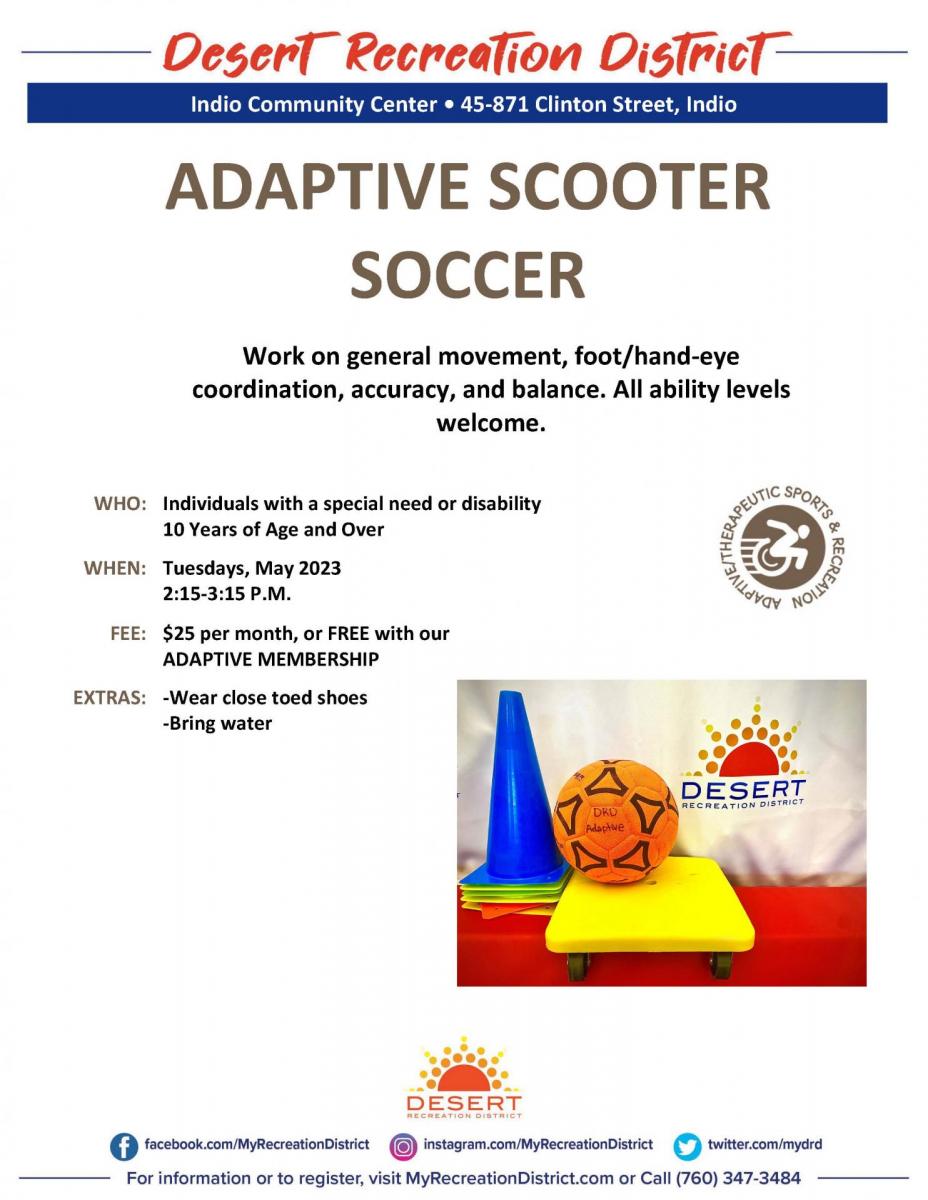 Desert Recreation District

Indio Community Center • 45-871 Clinton Street, Indio

ADAPTIVE SCOOTER SOCCER

Work on general movement, foot/hand-eye coordination, accuracy, and balance. All ability levels welcome.

WHO: Individuals with a special need or disability
10 Years of Age and Over

WHEN: Tuesdays, May 2023
2:15-3:15 P.M.

FEE: $25 per month, or FREE with our ADAPTIVE MEMBERSHIP

EXTRAS: -Wear close toed shoes
-Bring water

ADAPTIVE/THERAPEUTIC SPORTS & RECREATION

DRD
Adaptive

DESERT
RECREATION DISTRICT

DESERT
RECREATION DISTRICT

facebook.com/MyRecreationDistrict instagram.com/MyRecreationDistrict twitter.com/mydrd

For information or to register, visit MyRecreationDistrict.com or Call (760) 347-3484